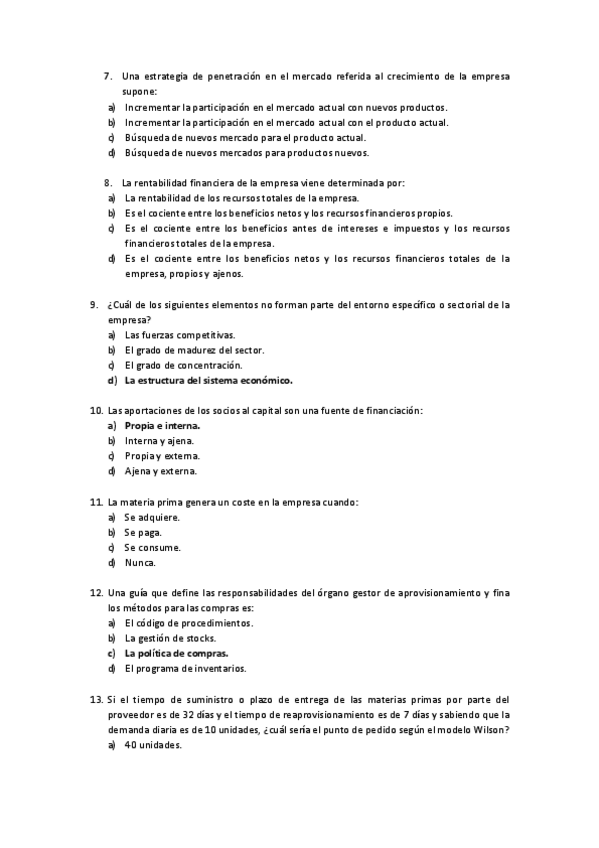 7. Una estrategia de penetración en el mercado referida al crecimiento de la empresa supone:
a) Incrementar la participación en el mercado actual con nuevos productos.
b) Incrementar la participación en el mercado actual con el producto actual.
c) Búsqueda de nuevos mercado para el producto actual.
d) Búsqueda de nuevos mercados para productos nuevos.

8. La rentabilidad financiera de la empresa viene determinada por:
a) La rentabilidad de los recursos totales de la empresa.
b) Es el cociente entre los beneficios netos y los recursos financieros propios.
c) Es el cociente entre los beneficios antes de intereses e impuestos y los recursos financieros totales de la empresa.
d) Es el cociente entre los beneficios netos y los recursos financieros totales de la empresa, propios y ajenos.

9. ¿Cuál de los siguientes elementos no forman parte del entorno específico o sectorial de la empresa?
a) Las fuerzas competitivas.
b) El grado de madurez del sector.
c) El grado de concentración.
d) La estructura del sistema económico.

10. Las aportaciones de los socios al capital son una fuente de financiación:
a) Propia e interna.
b) Interna y ajena.
c) Propia y externa.
d) Ajena y externa.

11. La materia prima genera un coste en la empresa cuando:
a) Se adquiere.
b) Se paga.
c) Se consume.
d) Nunca.

12. Una guía que define las responsabilidades del órgano gestor de aprovisionamiento y fina los métodos para las compras es:
a) El código de procedimientos.
b) La gestión de stocks.
c) La política de compras.
d) El programa de inventarios.

13. Si el tiempo de suministro o plazo de entrega de las materias primas por parte del proveedor es de 32 días y el tiempo de reaprovisionamiento es de 7 días y sabiendo que la demanda diaria es de 10 unidades, ¿cuál sería el punto de pedido según el modelo Wilson?
a) 40 unidades.